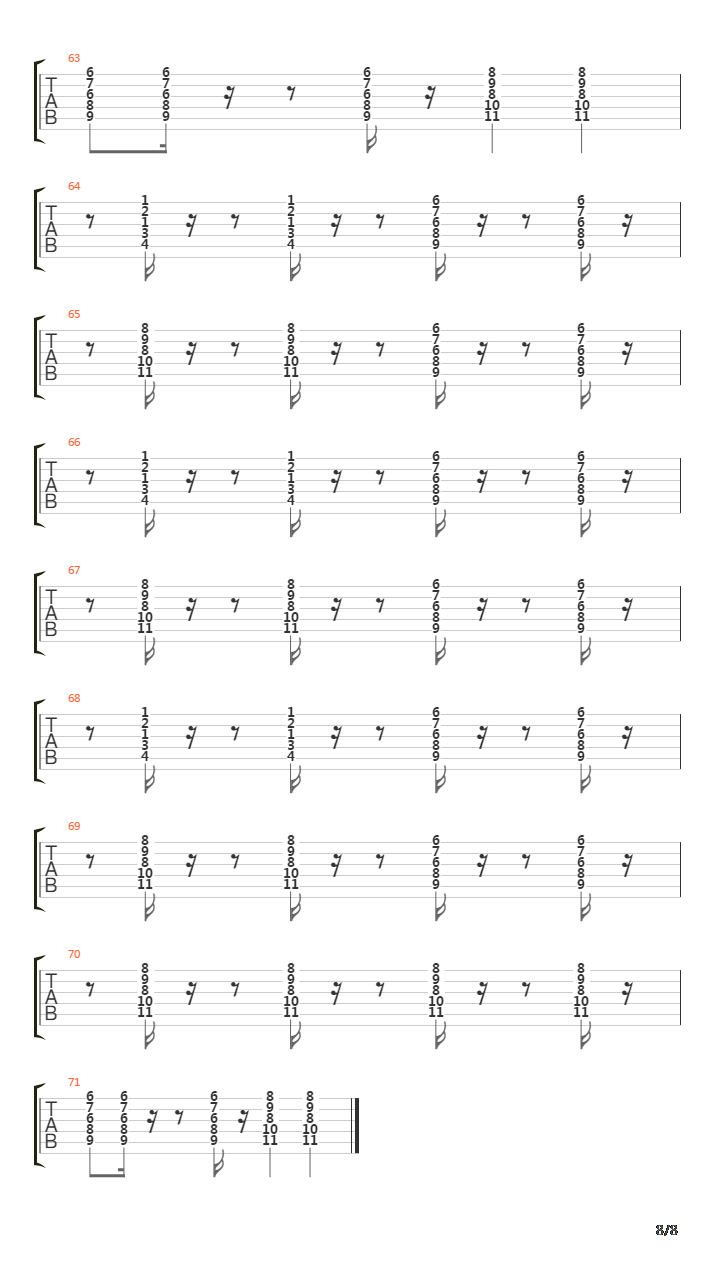 63
T
A
B
6 7 6 8 9
6 7 6 8 9
6 7 6 8 9
8 9 8 10 11
8 9 8 10 11

64
T
A
B
1 2 1 3 4
1 2 1 3 4
6 7 6 8 9
6 7 6 8 9

65
T
A
B
8 9 8 10 11
8 9 8 10 11
6 7 6 8 9
6 7 6 8 9

66
T
A
B
1 2 1 3 4
1 2 1 3 4
6 7 6 8 9
6 7 6 8 9

67
T
A
B
8 9 8 10 11
8 9 8 10 11
6 7 6 8 9
6 7 6 8 9

68
T
A
B
1 2 1 3 4
1 2 1 3 4
6 7 6 8 9
6 7 6 8 9

69
T
A
B
8 9 8 10 11
8 9 8 10 11
6 7 6 8 9
6 7 6 8 9

70
T
A
B
8 9 8 10 11
8 9 8 10 11
8 9 8 10 11
8 9 8 10 11

71
T
A
B
6 7 6 8 9
6 7 6 8 9
6 7 6 8 9
8 9 8 10 11
8 9 8 10 11

8/8